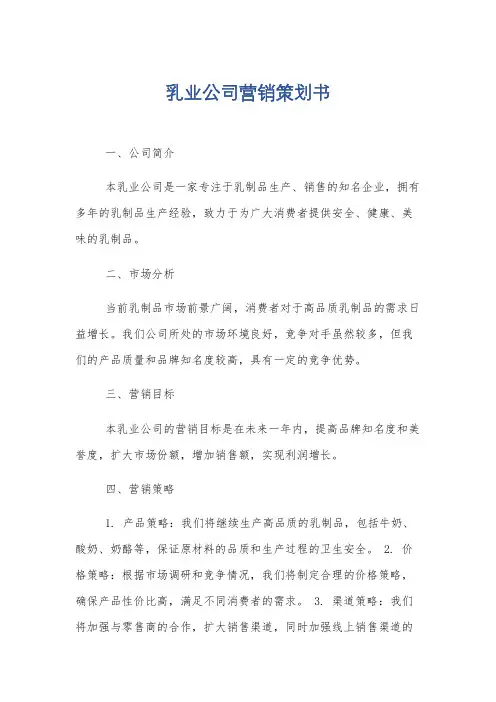 乳业公司营销策划书

一、公司简介

本乳业公司是一家专注于乳制品生产、销售的知名企业，拥有多年的乳制品生产经验，致力于为广大消费者提供安全、健康、美味的乳制品。

二、市场分析

当前乳制品市场前景广阔，消费者对于高品质乳制品的需求日益增长。我们公司所处的市场环境良好，竞争对手虽然较多，但我们的产品质量和品牌知名度较高，具有一定的竞争优势。

三、营销目标

本乳业公司的营销目标是在未来一年内，提高品牌知名度和美誉度，扩大市场份额，增加销售额，实现利润增长。

四、营销策略

1. 产品策略：我们将继续生产高品质的乳制品，包括牛奶、酸奶、奶酪等，保证原材料的品质和生产过程的卫生安全。 2. 价格策略：根据市场调研和竞争情况，我们将制定合理的价格策略，确保产品性价比高，满足不同消费者的需求。 3. 渠道策略：我们将加强与零售商的合作，扩大销售渠道，同时加强线上销售渠道的